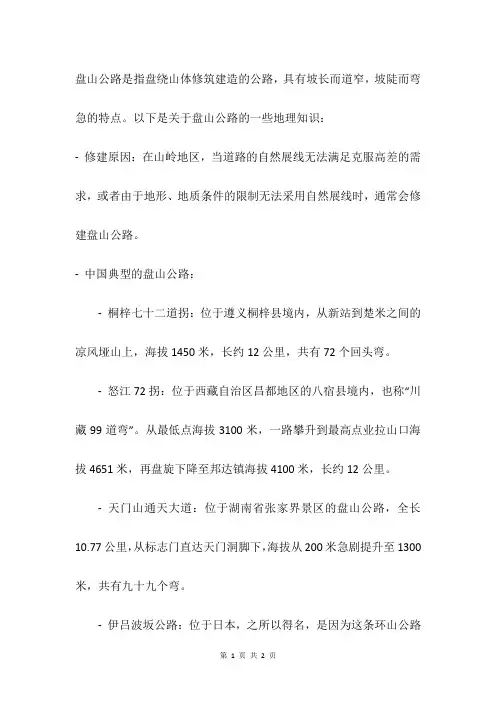 盘山公路是指盘绕山体修筑建造的公路，具有坡长而道窄，坡陡而弯急的特点。以下是关于盘山公路的一些地理知识：

- 修建原因：在山岭地区，当道路的自然展线无法满足克服高差的需求，或者由于地形、地质条件的限制无法采用自然展线时，通常会修建盘山公路。

- 中国典型的盘山公路：

- 桐梓七十二道拐：位于遵义桐梓县境内，从新站到楚米之间的凉风垭山上，海拔 1450 米，长约 12 公里，共有 72 个回头弯。

- 怒江 72 拐：位于西藏自治区昌都地区的八宿县境内，也称“川藏 99 道弯”。从最低点海拔 3100 米，一路攀升到最高点业拉山口海拔 4651 米，再盘旋下降至邦达镇海拔 4100 米，长约 12 公里。

- 天门山通天大道：位于湖南省张家界景区的盘山公路，全长 10.77 公里，从标志门直达天门洞脚下，海拔从 200 米急剧提升至 1300 米，共有九十九个弯。

- 伊吕波坂公路：位于日本，之所以得名，是因为这条环山公路

第 1 页 共 2 页